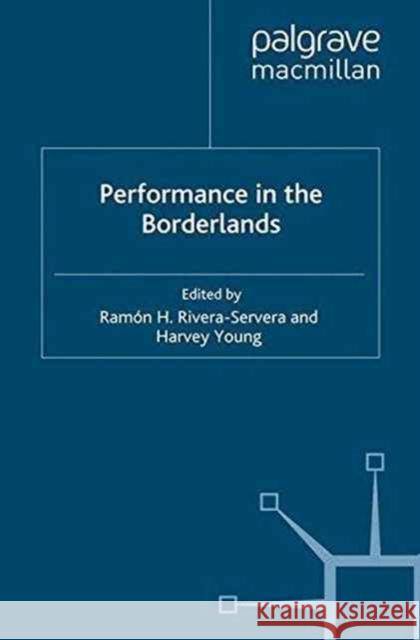 palgrave
macmillan

Performance in the Borderlands

Edited by
Ramón H. Rivera-Servera and
Harvey Young